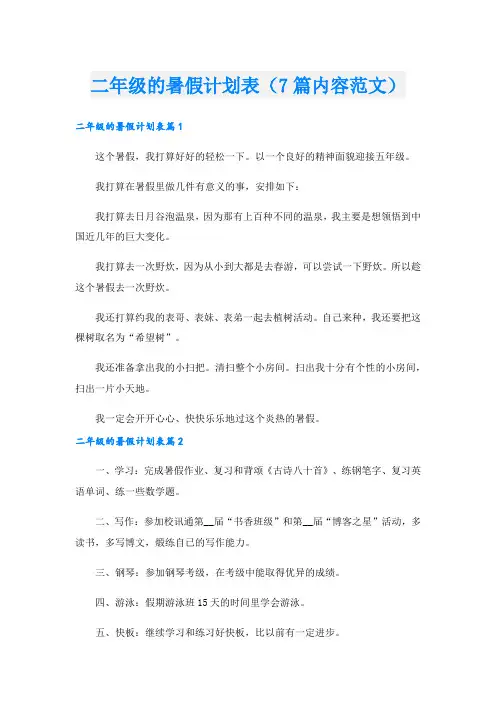 二年级的暑假计划表（7篇内容范文）

二年级的暑假计划表篇1

这个暑假，我打算好好的轻松一下。以一个良好的精神面貌迎接五年级。

我打算在暑假里做几件有意义的事，安排如下：

我打算去日月谷泡温泉，因为那有上百种不同的温泉，我主要是想领悟到中国近几年的巨大变化。

我打算去一次野炊，因为从小到大都是去春游，可以尝试一下野炊。所以趁这个暑假去一次野炊。

我还打算约我的表哥、表妹、表弟一起去植树活动。自己来种，我还要把这棵树取名为“希望树”。

我还准备拿出我的小扫把。清扫整个小房间。扫出我十分有个性的小房间，扫出一片小天地。

我一定会开开心心、快快乐乐地过这个炎热的暑假。

二年级的暑假计划表篇2

一、学习：完成暑假作业、复习和背颂《古诗八十首》、练钢笔字、复习英语单词、练一些数学题。

二、写作：参加校讯通第__届“书香班级”和第__届“博客之星”活动，多读书，多写博文，锻练自己的写作能力。

三、钢琴：参加钢琴考级，在考级中能取得优异的成绩。

四、游泳：假期游泳班15天的时间里学会游泳。

五、快板：继续学习和练习好快板，比以前有一定进步。